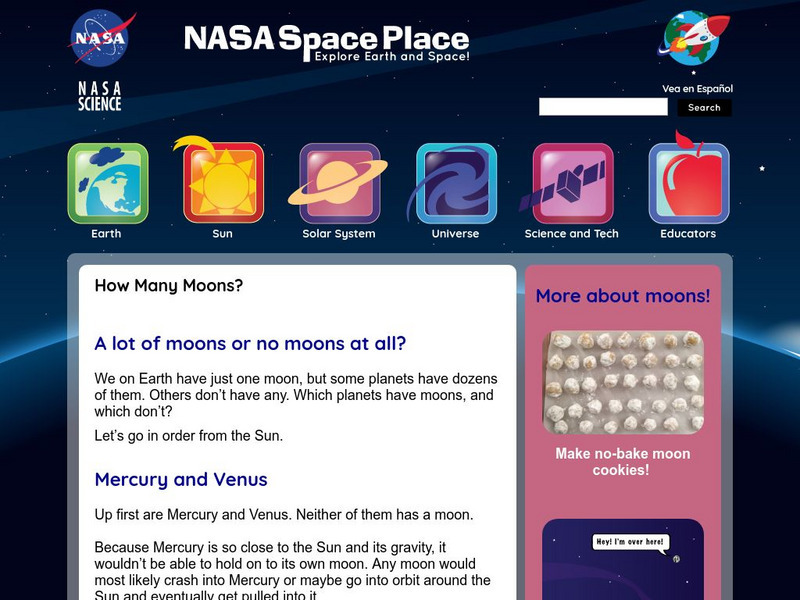 NASA

NASA SCIENCE

NASA Space Place
Explore Earth and Space!

Vea en Español

Search

Earth

Sun

Solar System

Universe

Science and Tech

Educators

How Many Moons?

A lot of moons or no moons at all?

We on Earth have just one moon, but some planets have dozens of them. Others don't have any. Which planets have moons, and which don't?

Let's go in order from the Sun.

Mercury and Venus

Up first are Mercury and Venus. Neither of them has a moon.

Because Mercury is so close to the Sun and its gravity, it wouldn't be able to hold on to its own moon. Any moon would most likely crash into Mercury or maybe go into orbit around the Sun and eventually get pulled into it.

More about moons!

Make no-bake moon cookies!

Hey! I'm over here!